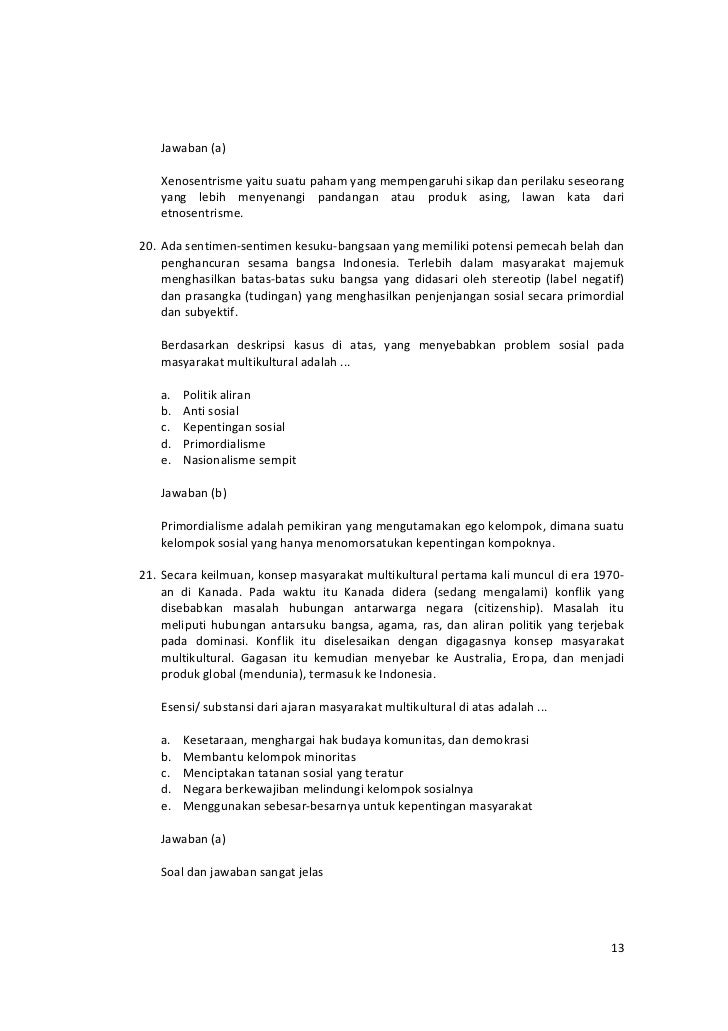 Jawaban (a)

Xenosentrisme yaitu suatu paham yang mempengaruhi sikap dan perilaku seseorang yang lebih menyenangi pandangan atau produk asing, lawan kata dari etnosentrisme.

20. Ada sentimen-sentimen kesuku-bangsaan yang memiliki potensi pemecah belah dan penghancuran sesama bangsa Indonesia. Terlebih dalam masyarakat majemuk menghasilkan batas-batas suku bangsa yang didasari oleh stereotip (label negatif) dan prasangka (tudingan) yang menghasilkan penjenjangan sosial secara primordial dan subyektif.

Berdasarkan deskripsi kasus di atas, yang menyebabkan problem sosial pada masyarakat multikultural adalah ...

a. Politik aliran
b. Anti sosial
c. Kepentingan sosial
d. Primordialisme
e. Nasionalisme sempit

Jawaban (b)

Primordialisme adalah pemikiran yang mengutamakan ego kelompok, dimana suatu kelompok sosial yang hanya menomorsatukan kepentingan kompoknya.

21. Secara keilmuan, konsep masyarakat multikultural pertama kali muncul di era 1970-an di Kanada. Pada waktu itu Kanada didera (sedang mengalami) konflik yang disebabkan masalah hubungan antarwarga negara (citizenship). Masalah itu meliputi hubungan antarsuku bangsa, agama, ras, dan aliran politik yang terjebak pada dominasi. Konflik itu diselesaikan dengan digagasnya konsep masyarakat multikultural. Gagasan itu kemudian menyebar ke Australia, Eropa, dan menjadi produk global (mendunia), termasuk ke Indonesia.

Esensi/ substansi dari ajaran masyarakat multikultural di atas adalah ...

a. Kesetaraan, menghargai hak budaya komunitas, dan demokrasi
b. Membantu kelompok minoritas
c. Menciptakan tatanan sosial yang teratur
d. Negara berkewajiban melindungi kelompok sosialnya
e. Menggunakan sebesar-besarnya untuk kepentingan masyarakat

Jawaban (a)

Soal dan jawaban sangat jelas

13